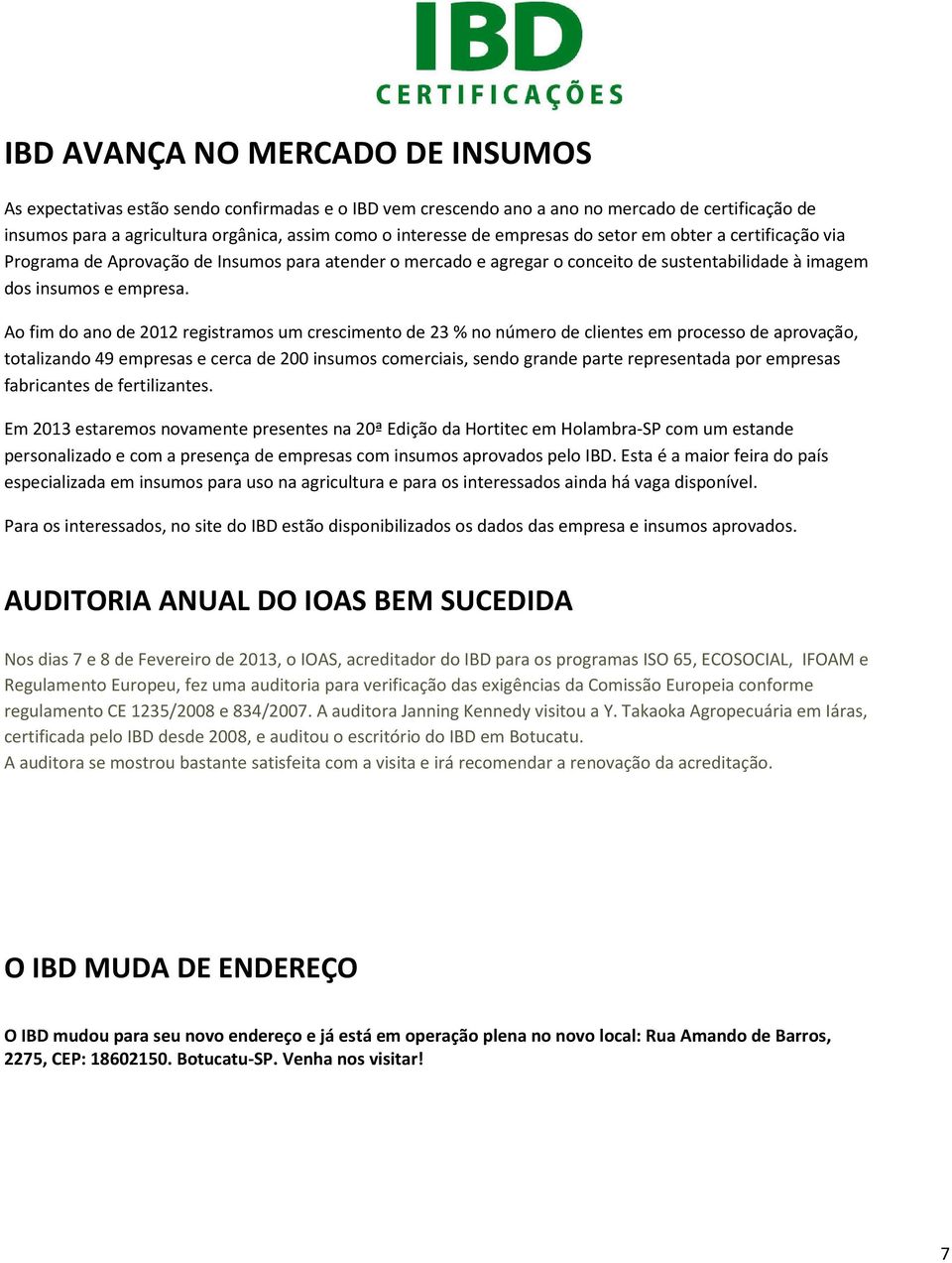 IBD
CERTIFICAÇÕES

IBD AVANÇA NO MERCADO DE INSUMOS

As expectativas estão sendo confirmadas e o IBD vem crescendo ano a ano no mercado de certificação de insumos para a agricultura orgânica, assim como o interesse de empresas do setor em obter a certificação via Programa de Aprovação de Insumos para atender o mercado e agregar o conceito de sustentabilidade à imagem dos insumos e empresa.

Ao fim do ano de 2012 registramos um crescimento de 23 % no número de clientes em processo de aprovação, totalizando 49 empresas e cerca de 200 insumos comerciais, sendo grande parte representada por empresas fabricantes de fertilizantes.

Em 2013 estaremos novamente presentes na 20ª Edição da Hortitec em Holambra-SP com um estande personalizado e com a presença de empresas com insumos aprovados pelo IBD. Esta é a maior feira do país especializada em insumos para uso na agricultura e para os interessados ainda há vaga disponível.

Para os interessados, no site do IBD estão disponibilizados os dados das empresa e insumos aprovados.

AUDITORIA ANUAL DO IOAS BEM SUCEDIDA

Nos dias 7 e 8 de Fevereiro de 2013, o IOAS, acreditador do IBD para os programas ISO 65, ECOSOCIAL, IFOAM e Regulamento Europeu, fez uma auditoria para verificação das exigências da Comissão Europeia conforme regulamento CE 1235/2008 e 834/2007. A auditora Janning Kennedy visitou a Y. Takaoka Agropecuária em Iáras, certificada pelo IBD desde 2008, e auditou o escritório do IBD em Botucatu.
A auditora se mostrou bastante satisfeita com a visita e irá recomendar a renovação da acreditação.

O IBD MUDA DE ENDEREÇO

O IBD mudou para seu novo endereço e já está em operação plena no novo local: Rua Amando de Barros, 2275, CEP: 18602150. Botucatu-SP. Venha nos visitar!

7